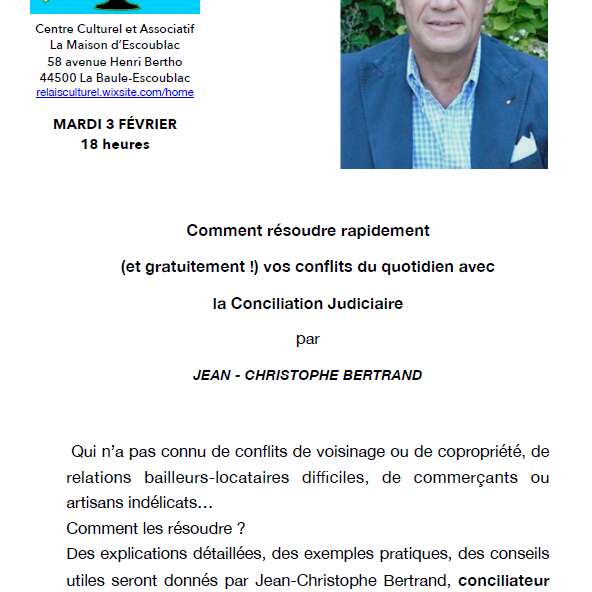 Centre Culturel et Associatif
La Maison d'Escoublac
58 avenue Henri Bertho
44500 La Baule-Escoublac
relaisculturel.wixsite.com/home

MARDI 3 FÉVRIER
18 heures

Comment résoudre rapidement

(et gratuitement !) vos conflits du quotidien avec

la Conciliation Judiciaire

par

JEAN - CHRISTOPHE BERTRAND

Qui n'a pas connu de conflits de voisinage ou de copropriété, de relations bailleurs-locataires difficiles, de commerçants ou artisans indélicats…
Comment les résoudre ?
Des explications détaillées, des exemples pratiques, des conseils utiles seront donnés par Jean-Christophe Bertrand, conciliateur